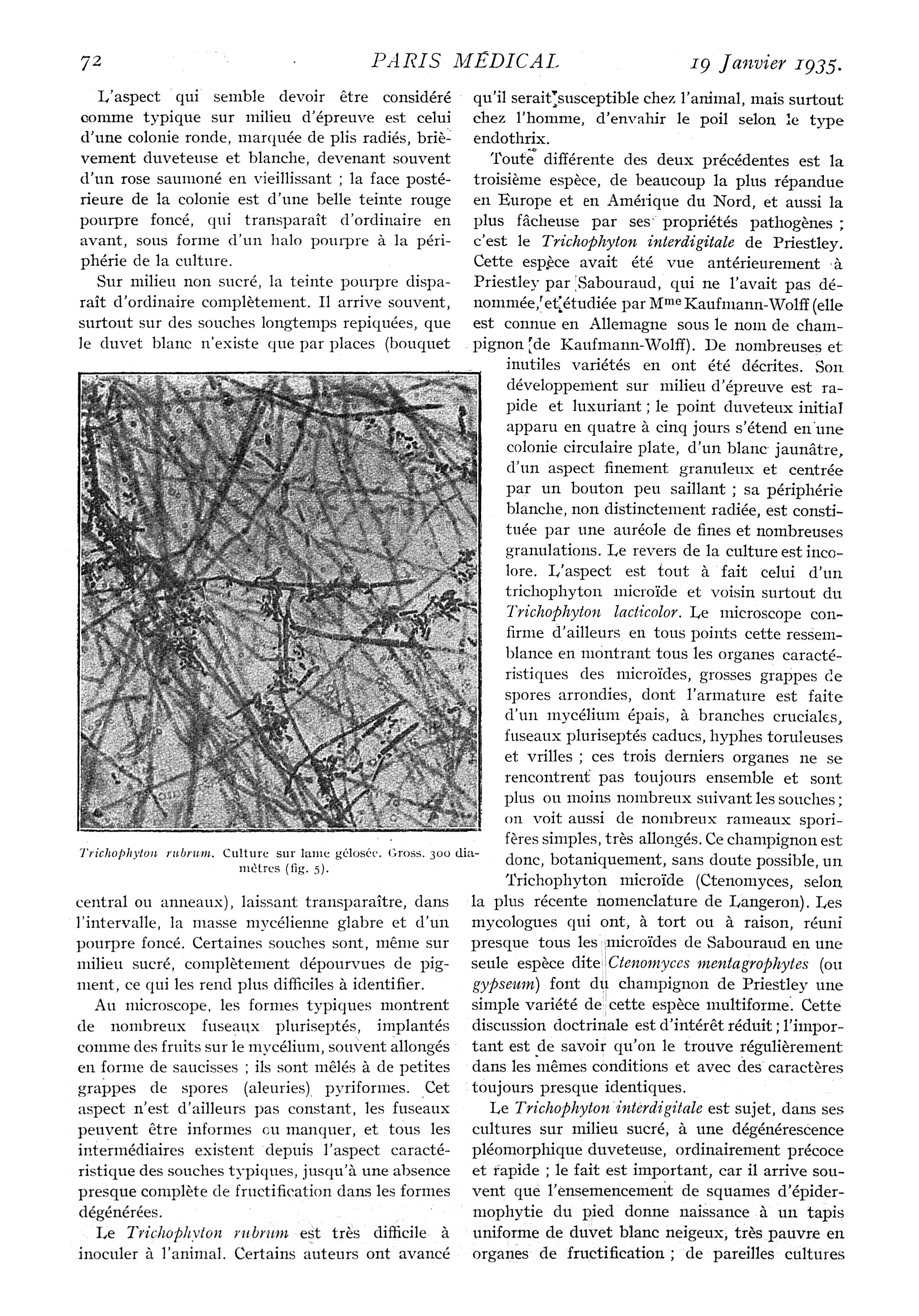 72 PARIS MÉDICAL 19 Janvier 1935.

L'aspect qui semble devoir être considéré comme typique sur milieu d'épreuve est celui d'une colonie ronde, marquée de plis radiés, brièvement duveteuse et blanche, devenant souvent d'un rose saumoné en vieillissant ; la face postérieure de la colonie est d'une belle teinte rouge pourpre foncé, qui transparaît d'ordinaire en avant, sous forme d'un halo pourpre à la périphérie de la culture.

Sur milieu non sucré, la teinte pourpre disparaît d'ordinaire complètement. Il arrive souvent, surtout sur des souches longtemps repiquées, que le duvet blanc n'existe que par places (bouquet

Trichophyton rubrum. Culture sur lame gélosée. Gross. 300 diamètres (fig. 5).

central ou anneaux), laissant transparaître, dans l'intervalle, la masse mycélienne glabre et d'un pourpre foncé. Certaines souches sont, même sur milieu sucré, complètement dépourvues de pigment, ce qui les rend plus difficiles à identifier.

Au microscope, les formes typiques montrent de nombreux fuseaux pluriseptés, implantés comme des fruits sur le mycélium, souvent allongés en forme de saucisses ; ils sont mêlés à de petites grappes de spores (aleuries) pyriformes. Cet aspect n'est d'ailleurs pas constant, les fuseaux peuvent être informes ou manquer, et tous les intermédiaires existent depuis l'aspect caractéristique des souches typiques, jusqu'à une absence presque complète de fructification dans les formes dégénérées.

Le Trichophyton rubrum est très difficile à inoculer à l'animal. Certains auteurs ont avancé qu'il serait susceptible chez l'animal, mais surtout chez l'homme, d'envahir le poil selon le type endothrix.

Toute différente des deux précédentes est la troisième espèce, de beaucoup la plus répandue en Europe et en Amérique du Nord, et aussi la plus fâcheuse par ses propriétés pathogènes ; c'est le Trichophyton interdigitale de Priestley. Cette espèce avait été vue antérieurement à Priestley par Sabouraud, qui ne l'avait pas dénommée, et étudiée par Mme Kaufmann-Wolff (elle est connue en Allemagne sous le nom de champignon de Kaufmann-Wolff). De nombreuses et inutiles variétés en ont été décrites. Son développement sur milieu d'épreuve est rapide et luxuriant ; le point duveteux initial apparu en quatre à cinq jours s'étend en une colonie circulaire plate, d'un blanc jaunâtre, d'un aspect finement granuleux et centrée par un bouton peu saillant ; sa périphérie blanche, non distinctement radiée, est constituée par une auréole de fines et nombreuses granulations. Le revers de la culture est incolore. L'aspect est tout à fait celui d'un trichophyton microïde et voisin surtout du Trichophyton lacticolor. Le microscope confirme d'ailleurs en tous points cette ressemblance en montrant tous les organes caractéristiques des microïdes, grosses grappes de spores arrondies, dont l'armature est faite d'un mycélium épais, à branches cruciales, fuseaux pluriseptés caducs, hyphes toruleuses et vrilles ; ces trois derniers organes ne se rencontrent pas toujours ensemble et sont plus ou moins nombreux suivant les souches ; on voit aussi de nombreux rameaux sporifères simples, très allongés. Ce champignon est donc, botaniquement, sans doute possible, un Trichophyton microïde (Ctenomyces, selon la plus récente nomenclature de Langeron). Les mycologues qui ont, à tort ou à raison, réuni presque tous les microïdes de Sabouraud en une seule espèce dite Ctenomyces mentagrophytes (ou gypseum) font du champignon de Priestley une simple variété de cette espèce multiforme. Cette discussion doctrinale est d'intérêt réduit ; l'important est de savoir qu'on le trouve régulièrement dans les mêmes conditions et avec des caractères toujours presque identiques.

Le Trichophyton interdigitale est sujet, dans ses cultures sur milieu sucré, à une dégénérescence pléomorphique duveteuse, ordinairement précoce et rapide ; le fait est important, car il arrive souvent que l'ensemencement de squames d'épidermophytie du pied donne naissance à un tapis uniforme de duvet blanc neigeux, très pauvre en organes de fructification ; de pareilles cultures